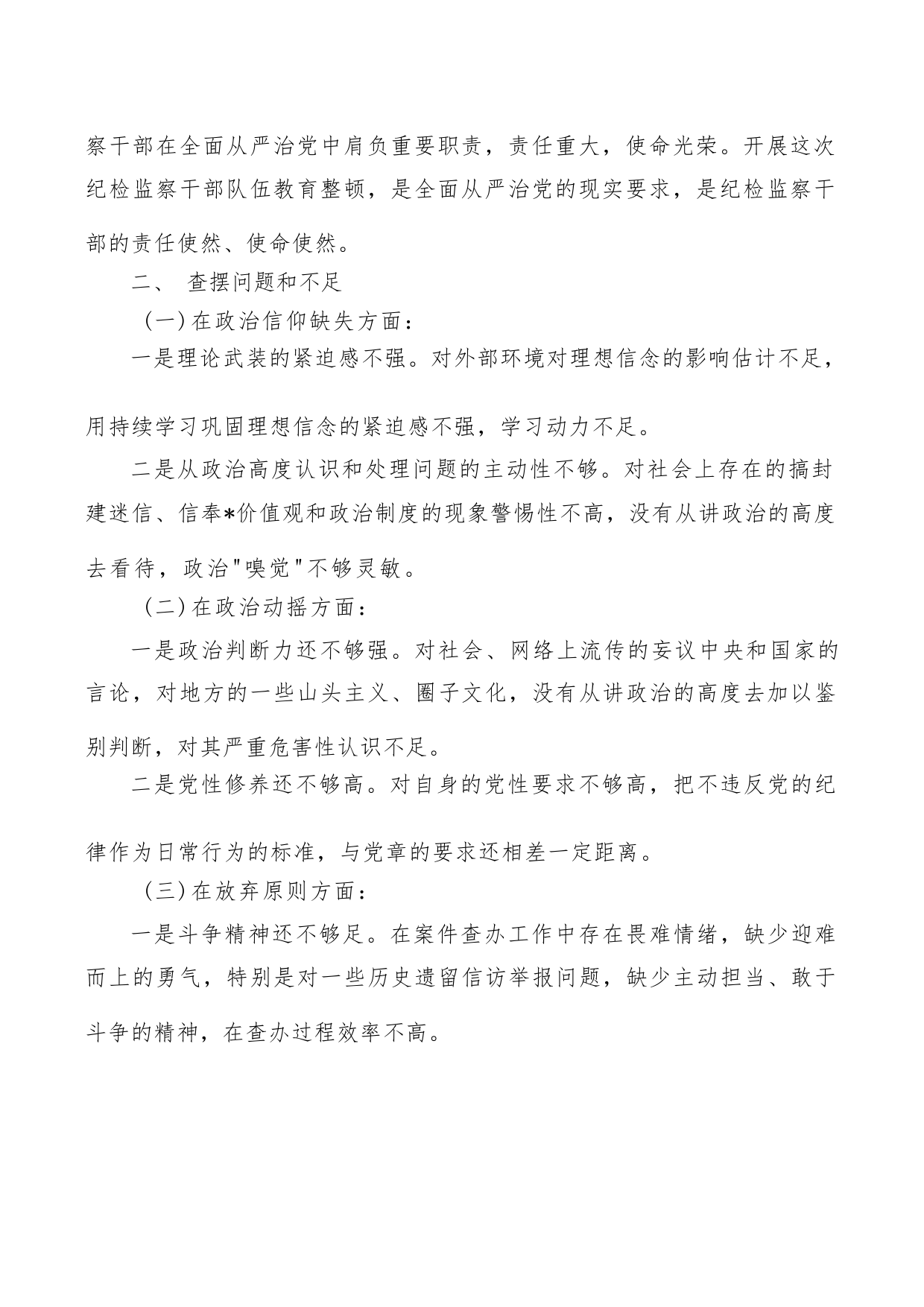 察干部在全面从严治党中肩负重要职责，责任重大，使命光荣。开展这次纪检监察干部队伍教育整顿，是全面从严治党的现实要求，是纪检监察干部的责任使然、使命使然。

二、 查摆问题和不足

（一）在政治信仰缺失方面：

一是理论武装的紧迫感不强。对外部环境对理想信念的影响估计不足，用持续学习巩固理想信念的紧迫感不强，学习动力不足。

二是从政治高度认识和处理问题的主动性不够。对社会上存在的搞封建迷信、信奉*价值观和政治制度的现象警惕性不高，没有从讲政治的高度去看待，政治"嗅觉"不够灵敏。

（二）在政治动摇方面：

一是政治判断力还不够强。对社会、网络上流传的妄议中央和国家的言论，对地方的一些山头主义、圈子文化，没有从讲政治的高度去加以鉴别判断，对其严重危害性认识不足。

二是党性修养还不够高。对自身的党性要求不够高，把不违反党的纪律作为日常行为的标准，与党章的要求还相差一定距离。

（三）在放弃原则方面：

一是斗争精神还不够足。在案件查办工作中存在畏难情绪，缺少迎难而上的勇气，特别是对一些历史遗留信访举报问题，缺少主动担当、敢于斗争的精神，在查办过程效率不高。